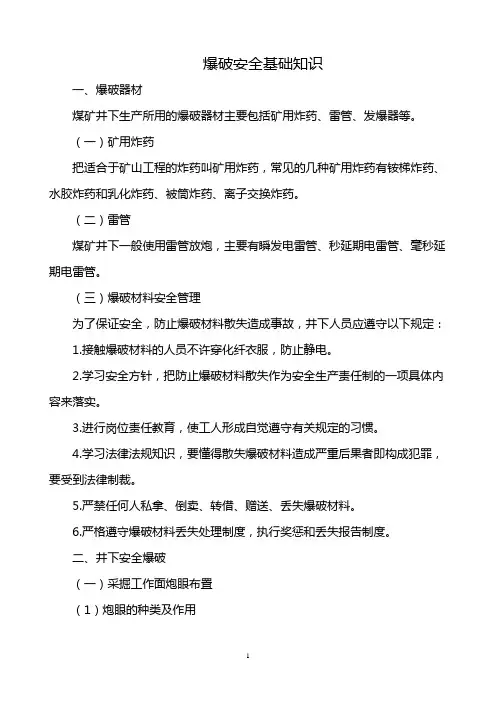 爆破安全基础知识

一、爆破器材

煤矿井下生产所用的爆破器材主要包括矿用炸药、雷管、发爆器等。

（一）矿用炸药

把适合于矿山工程的炸药叫矿用炸药，常见的几种矿用炸药有铵梯炸药、水胶炸药和乳化炸药、被筒炸药、离子交换炸药。

（二）雷管

煤矿井下一般使用雷管放炮，主要有瞬发电雷管、秒延期电雷管、毫秒延期电雷管。

（三）爆破材料安全管理

为了保证安全，防止爆破材料散失造成事故，井下人员应遵守以下规定：

1.接触爆破材料的人员不许穿化纤衣服，防止静电。

2.学习安全方针，把防止爆破材料散失作为安全生产责任制的一项具体内容来落实。

3.进行岗位责任教育，使工人形成自觉遵守有关规定的习惯。

4.学习法律法规知识，要懂得散失爆破材料造成严重后果者即构成犯罪，要受到法律制裁。

5.严禁任何人私拿、倒卖、转借、赠送、丢失爆破材料。

6.严格遵守爆破材料丢失处理制度，执行奖惩和丢失报告制度。

二、井下安全爆破

（一）采掘工作面炮眼布置

（1）炮眼的种类及作用

1